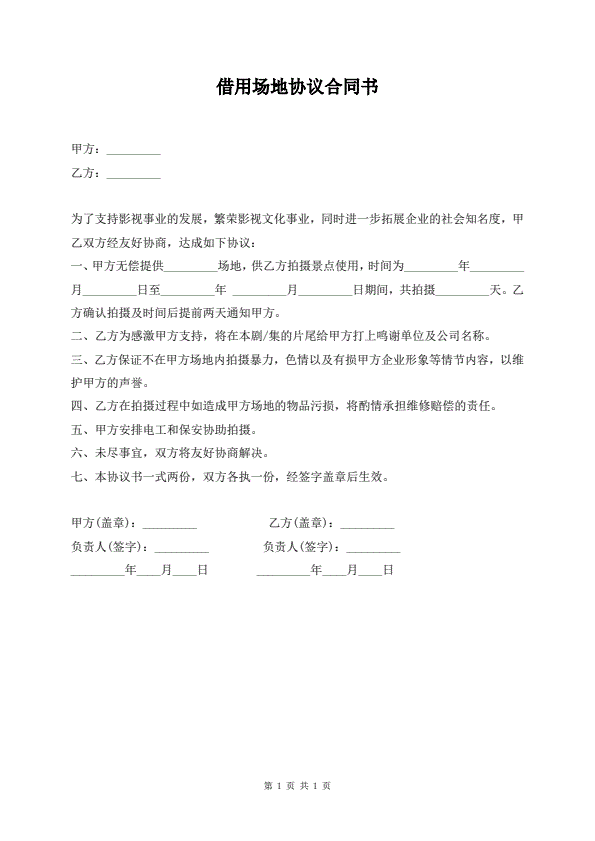 借用场地协议合同书

甲方：_________

乙方：_________

为了支持影视事业的发展，繁荣影视文化事业，同时进一步拓展企业的社会知名度，甲乙双方经友好协商，达成如下协议：

一、甲方无偿提供_________场地，供乙方拍摄景点使用，时间为_________年_________月_________日至_________年 _________月_________日期间，共拍摄_________天。乙方确认拍摄及时间后提前两天通知甲方。

二、乙方为感激甲方支持，将在本剧/集的片尾给甲方打上鸣谢单位及公司名称。

三、乙方保证不在甲方场地内拍摄暴力，色情以及有损甲方企业形象等情节内容，以维护甲方的声誉。

四、乙方在拍摄过程中如造成甲方场地的物品污损，将酌情承担维修赔偿的责任。

五、甲方安排电工和保安协助拍摄。

六、未尽事宜，双方将友好协商解决。

七、本协议书一式两份，双方各执一份，经签字盖章后生效。

甲方(盖章)：_________ 乙方(盖章)：_________

负责人(签字)：_________ 负责人(签字)：_________

_________年____月____日 _________年____月____日

第 1 页 共 1 页